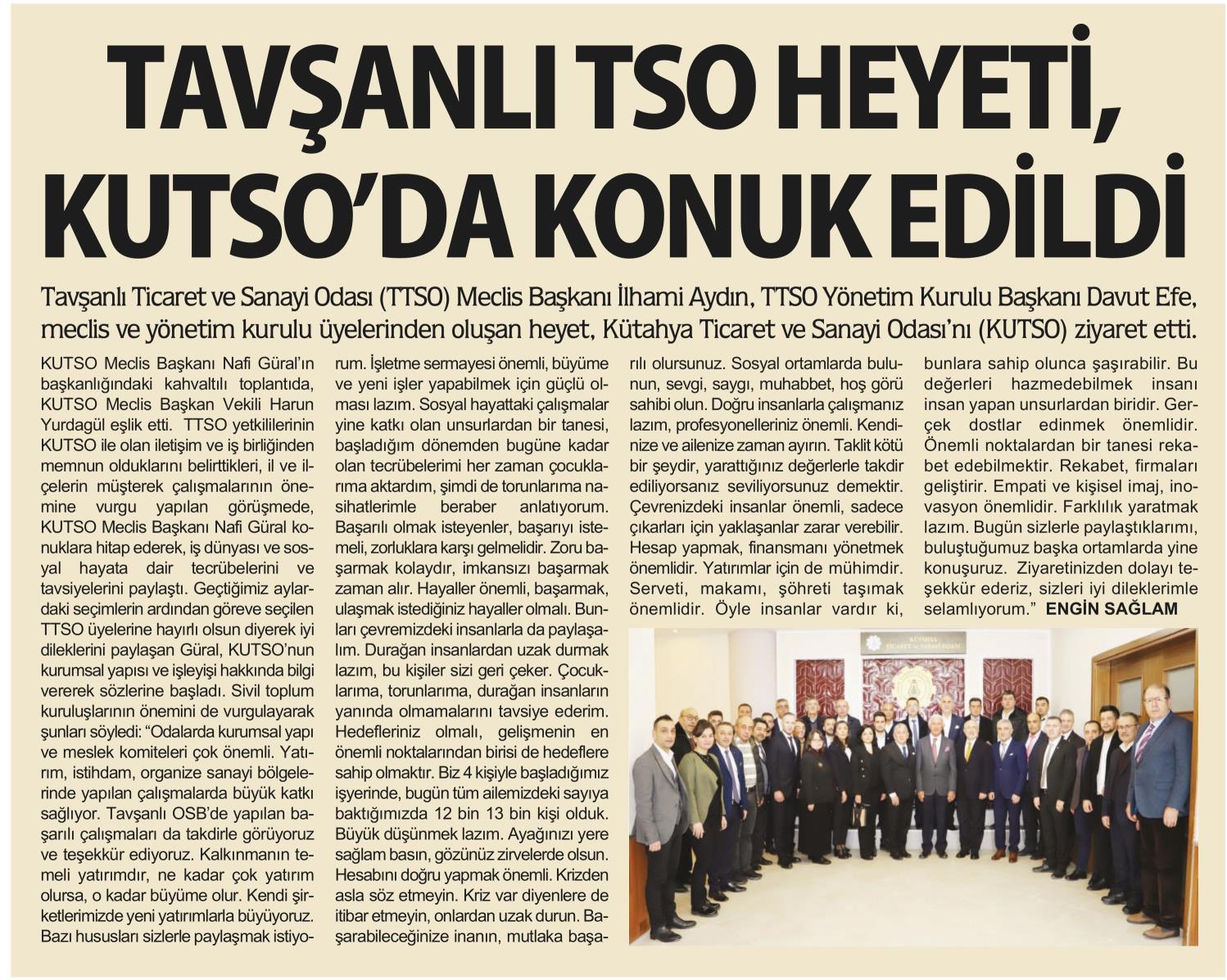 TAVŞANLI TSO HEYETİ, KUTSO'DA KONUK EDİLDİ

Tavşanlı Ticaret ve Sanayi Odası (TTSO) Meclis Başkanı İlhami Aydın, TTSO Yönetim Kurulu Başkanı Davut Efe, meclis ve yönetim kurulu üyelerinden oluşan heyet, Kütahya Ticaret ve Sanayi Odası'nı (KUTSO) ziyaret etti.

KUTSO Meclis Başkanı Nafi Güral'ın başkanlığındaki kahvaltılı toplantıda, KUTSO Meclis Başkan Vekili Harun Yurdagül eşlik etti. TTSO yetkililerinin KUTSO ile olan iletişim ve iş birliğinden memnun olduklarını belirttikleri, il ve ilçelerin müşterek çalışmalarının önemine vurgu yapılan görüşmede, KUTSO Meclis Başkanı Nafi Güral konuklara hitap ederek, iş dünyası ve sosyal hayata dair tecrübelerini ve tavsiyelerini paylaştı. Geçtiğimiz aylardaki seçimlerin ardından göreve seçilen TTSO üyelerine hayırlı olsun diyerek iyi dileklerini paylaşan Güral, KUTSO'nun kurumsal yapısı ve işleyişi hakkında bilgi vererek sözlerine başladı. Sivil toplum kuruluşlarının önemini de vurgulayarak şunları söyledi: "Odalarda kurumsal yapı ve meslek komiteleri çok önemli. Yatırım, istihdam, organize sanayi bölgelerinde yapılan çalışmalarda büyük katkı sağlıyor. Tavşanlı OSB'de yapılan başarılı çalışmaları da takdirle görüyoruz ve teşekkür ediyoruz. Kalkınmanın temeli yatırımdır, ne kadar çok yatırım olursa, o kadar büyüme olur. Kendi şirketlerimizde yeni yatırımlarla büyüyoruz. Bazı hususları sizlerle paylaşmak istiyorum. İşletme sermayesi önemli, büyüme ve yeni işler yapabilmek için güçlü olması lazım. Sosyal hayattaki çalışmalar yine katkı olan unsurlardan bir tanesi, başladığım dönemden bugüne kadar olan tecrübelerimi her zaman çocuklarıma aktardım, şimdi de torunlarıma nasihatlerimle beraber anlatıyorum. Başarılı olmak isteyenler, başarıyı istemeli, zorluklara karşı gelmelidir. Zoru başarmak kolaydır, imkansızı başarmak zaman alır. Hayaller önemli, başarmak, ulaşmak istediğiniz hayaller olmalı. Bunları çevremizdeki insanlarla da paylaşalım. Durağan insanlardan uzak durmak lazım, bu kişiler sizi geri çeker. Çocuklarıma, torunlarıma, durağan insanların yanında olmamalarını tavsiye ederim. Hedefleriniz olmalı, gelişmenin en önemli noktalarından birisi de hedeflere sahip olmaktır. Biz 4 kişiyle başladığımız işyerinde, bugün tüm ailemizdeki sayıya baktığımızda 12 bin 13 bin kişi olduk. Büyük düşünmek lazım. Ayağınızı yere sağlam basın, gözünüz zirvelerde olsun. Hesabını doğru yapmak önemli. Krizden asla söz etmeyin. Kriz var diyenlere de itibar etmeyin, onlardan uzak durun. Başarabileceğinize inanın, mutlaka başarılı olursunuz. Sosyal ortamlarda bulunun, sevgi, saygı, muhabbet, hoş görü sahibi olun. Doğru insanlarla çalışmanız lazım, profesyonelleriniz önemli. Kendinize ve ailenize zaman ayırın. Taklit kötü bir şeydir, yarattığınız değerlerle takdir ediliyorsanız seviliyorsunuz demektir. Çevrenizdeki insanlar önemli, sadece çıkarları için yaklaşanlar zarar verebilir. Hesap yapmak, finansmanı yönetmek önemlidir. Yatırımlar için de mühimdir. Serveti, makamı, şöhreti taşımak önemlidir. Öyle insanlar vardır ki, bunlara sahip olunca şaşırabilir. Bu değerleri hazmedebilmek insanı insan yapan unsurlardan biridir. Gerçek dostlar edinmek önemlidir. Önemli noktalardan bir tanesi rekabet edebilmektir. Rekabet, firmaları geliştirir. Empati ve kişisel imaj, inovasyon önemlidir. Farklılık yaratmak lazım. Bugün sizlerle paylaştıklarımı, buluştuğumuz başka ortamlarda yine konuşuruz. Ziyaretinizden dolayı teşekkür ederiz, sizleri iyi dileklerimle selamlıyorum." ENGİN SAĞLAM

KÜTAHYA TİCARET ve SANAYİ ODASI